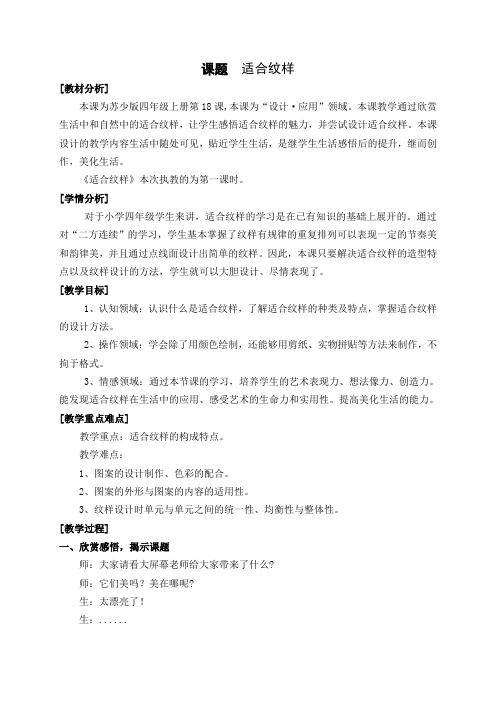 课题　适合纹样

[教材分析]

本课为苏少版四年级上册第18课,本课为“设计·应用”领域。本课教学通过欣赏生活中和自然中的适合纹样，让学生感悟适合纹样的魅力，并尝试设计适合纹样。本课设计的教学内容生活中随处可见，贴近学生生活，是继学生生活感悟后的提升，继而创作，美化生活。

《适合纹样》本次执教的为第一课时。

[学情分析]

对于小学四年级学生来讲，适合纹样的学习是在已有知识的基础上展开的。通过对“二方连续”的学习，学生基本掌握了纹样有规律的重复排列可以表现一定的节奏美和韵律美，并且通过点线面设计出简单的纹样。因此，本课只要解决适合纹样的造型特点以及纹样设计的方法，学生就可以大胆设计、尽情表现了。

[教学目标]

1、认知领域：认识什么是适合纹样，了解适合纹样的种类及特点，掌握适合纹样的设计方法。

2、操作领域：学会除了用颜色绘制，还能够用剪纸、实物拼贴等方法来制作，不拘于格式。

3、情感领域：通过本节课的学习，培养学生的艺术表现力、想法像力、创造力。能发现适合纹样在生活中的应用、感受艺术的生命力和实用性。提高美化生活的能力。

[教学重点难点]

教学重点：适合纹样的构成特点。

教学难点：

1、图案的设计制作、色彩的配合。

2、图案的外形与图案的内容的适用性。

3、纹样设计时单元与单元之间的统一性、均衡性与整体性。

[教学过程]

一、欣赏感悟，揭示课题

师：大家请看大屏幕老师给大家带来了什么?

师：它们美吗？美在哪呢?

生：太漂亮了！

生：......